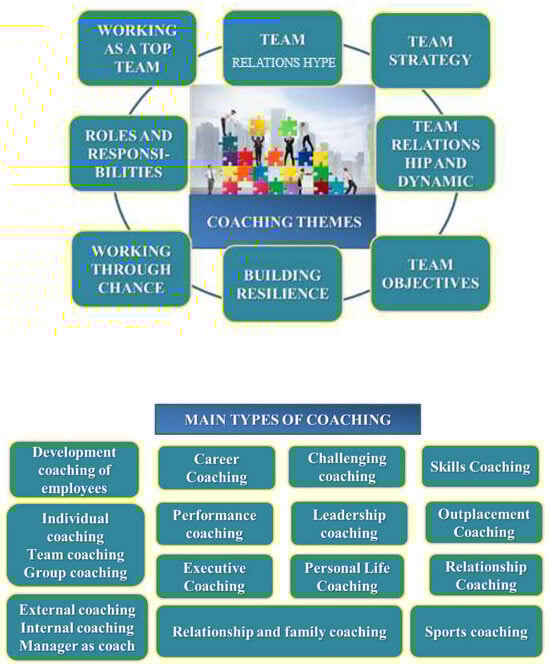 WORKING AS A TOP TEAM

TEAM RELATIONS HYPE

TEAM STRATEGY

ROLES AND RESPONSIBILITIES

TEAM RELATIONS HIP AND DYNAMIC

COACHING THEMES

WORKING THROUGH CHANCE

BUILDING RESILIENCE

TEAM OBJECTIVES

MAIN TYPES OF COACHING

Development coaching of employees

Career Coaching

Challenging coaching

Skills Coaching

Individual coaching
Team coaching
Group coaching

Performance coaching

Leadership coaching

Outplacement Coaching

Executive Coaching

Personal Life Coaching

Relationship Coaching

External coaching
Internal coaching
Manager as coach

Relationship and family coaching

Sports coaching